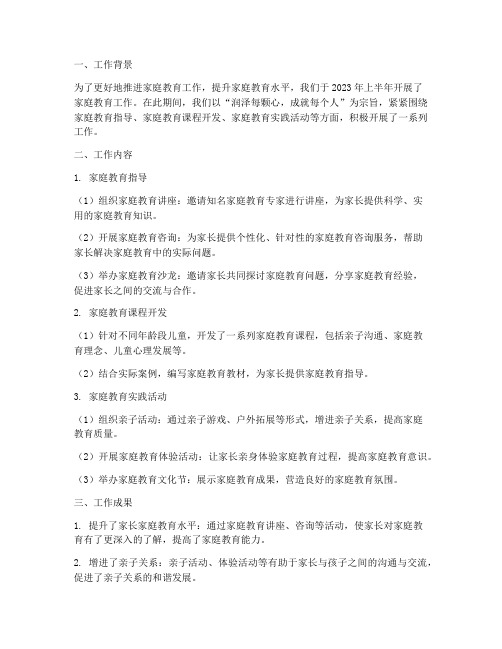 一、工作背景

为了更好地推进家庭教育工作，提升家庭教育水平，我们于2023年上半年开展了家庭教育工作。在此期间，我们以“润泽每颗心，成就每个人”为宗旨，紧紧围绕家庭教育指导、家庭教育课程开发、家庭教育实践活动等方面，积极开展了一系列工作。

二、工作内容

1. 家庭教育指导

（1）组织家庭教育讲座：邀请知名家庭教育专家进行讲座，为家长提供科学、实用的家庭教育知识。

（2）开展家庭教育咨询：为家长提供个性化、针对性的家庭教育咨询服务，帮助家长解决家庭教育中的实际问题。

（3）举办家庭教育沙龙：邀请家长共同探讨家庭教育问题，分享家庭教育经验，促进家长之间的交流与合作。

2. 家庭教育课程开发

（1）针对不同年龄段儿童，开发了一系列家庭教育课程，包括亲子沟通、家庭教育理念、儿童心理发展等。

（2）结合实际案例，编写家庭教育教材，为家长提供家庭教育指导。

3. 家庭教育实践活动

（1）组织亲子活动：通过亲子游戏、户外拓展等形式，增进亲子关系，提高家庭教育质量。

（2）开展家庭教育体验活动：让家长亲身体验家庭教育过程，提高家庭教育意识。

（3）举办家庭教育文化节：展示家庭教育成果，营造良好的家庭教育氛围。

三、工作成果

1. 提升了家长家庭教育水平：通过家庭教育讲座、咨询等活动，使家长对家庭教育有了更深入的了解，提高了家庭教育能力。

2. 增进了亲子关系：亲子活动、体验活动等有助于家长与孩子之间的沟通与交流，促进了亲子关系的和谐发展。